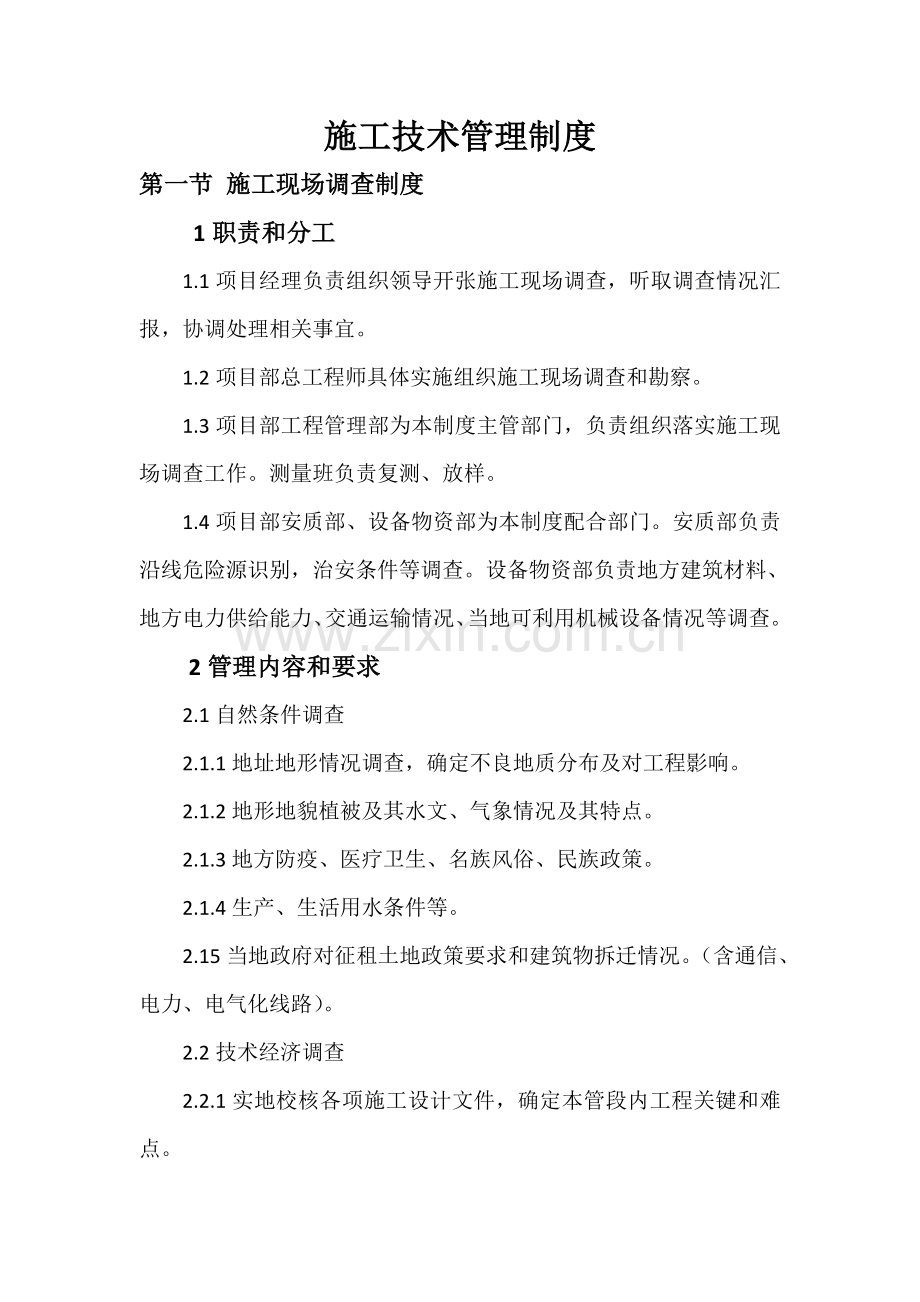 施工技术管理制度

第一节 施工现场调查制度

1职责和分工

1.1项目经理负责组织领导开张施工现场调查，听取调查情况汇报，协调处理相关事宜。

1.2项目部总工程师具体实施组织施工现场调查和勘察。

1.3项目部工程管理部为本制度主管部门，负责组织落实施工现场调查工作。测量班负责复测、放样。

1.4项目部安质部、设备物资部为本制度配合部门。安质部负责沿线危险源识别，治安条件等调查。设备物资部负责地方建筑材料、地方电力供给能力、交通运输情况、当地可利用机械设备情况等调查。

2管理内容和要求

2.1自然条件调查

2.1.1地址地形情况调查，确定不良地质分布及对工程影响。

2.1.2地形地貌植被及其水文、气象情况及其特点。

2.1.3地方防疫、医疗卫生、名族风俗、民族政策。

2.1.4生产、生活用水条件等。

2.15当地政府对征租土地政策要求和建筑物拆迁情况。（含通信、电力、电气化线路）。

2.2技术经济调查

2.2.1实地校核各项施工设计文件，确定本管段内工程关键和难点。

www.zixin.com.cn